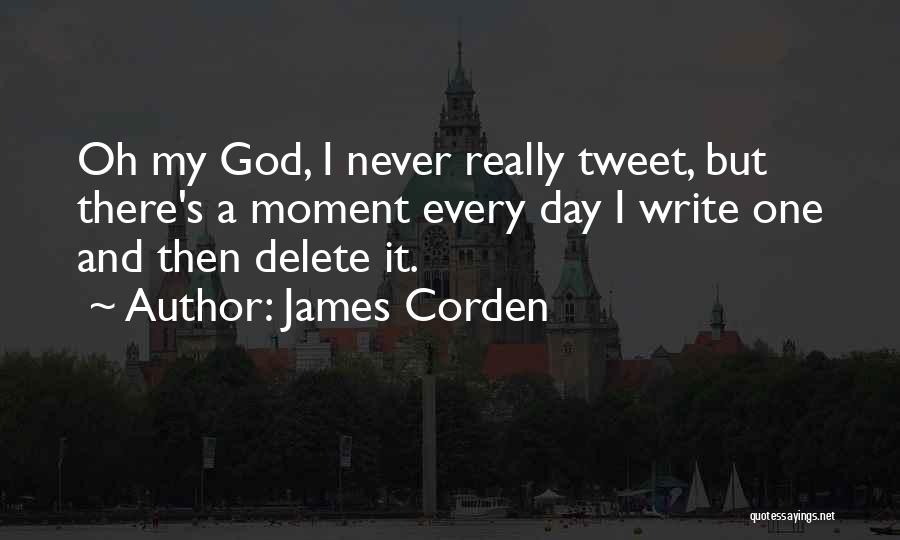 Oh my God, I never really tweet, but there's a moment every day I write one and then delete it.

~ Author: James Corden

quotessayings.net